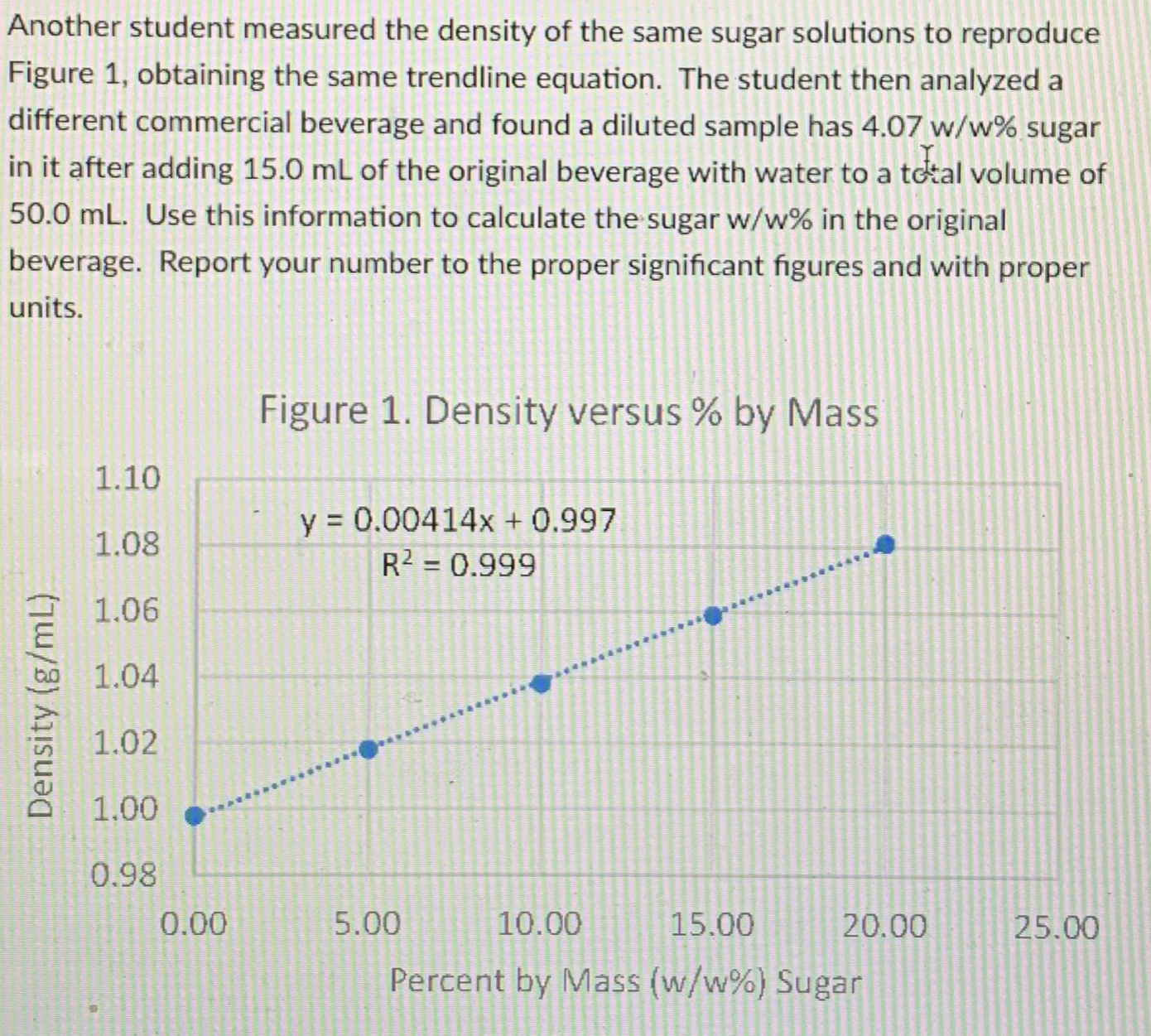 Another student measured the density of the same sugar solutions to reproduce Figure 1, obtaining the same trendline equation. The student then analyzed a different commercial beverage and found a diluted sample has 4.07 w/w% sugar in it after adding 15.0 mL of the original beverage with water to a total volume of 50.0 mL. Use this information to calculate the sugar w/w% in the original beverage. Report your number to the proper significant figures and with proper units.

Figure 1. Density versus % by Mass

$y = 0.00414x + 0.997$
$R^2 = 0.999$

Density (g/mL)

1.10
1.08
1.06
1.04
1.02
1.00
0.98

0.00
5.00
10.00
15.00
20.00
25.00

Percent by Mass (w/w%) Sugar